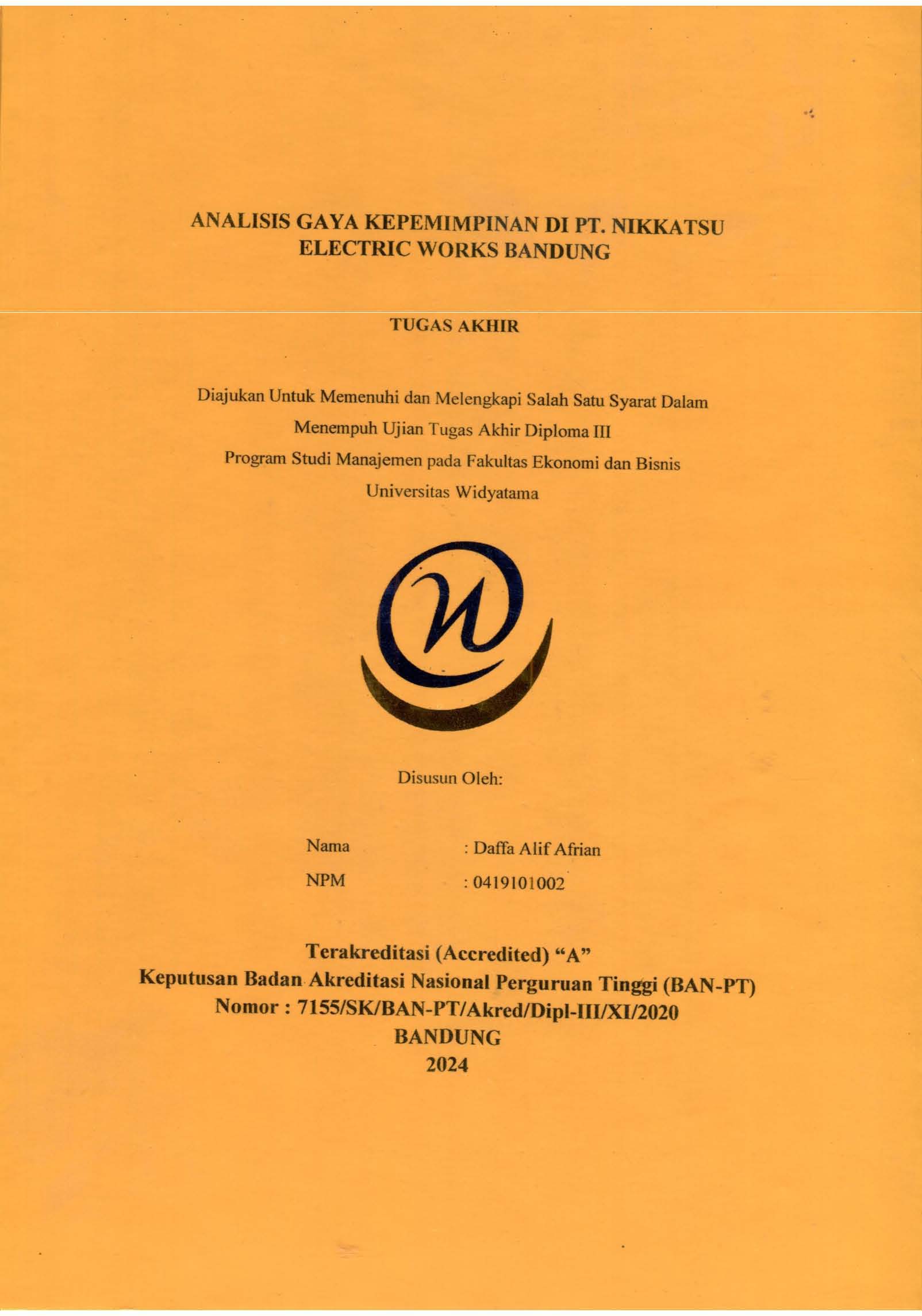 ANALISIS GAYA KEPEMIMPINAN DI PT. NIKKATSU ELECTRIC WORKS BANDUNG

TUGAS AKHIR

Diajukan Untuk Memenuhi dan Melengkapi Salah Satu Syarat Dalam Menempuh Ujian Tugas Akhir Diploma III Program Studi Manajemen pada Fakultas Ekonomi dan Bisnis Universitas Widyatama

Disusun Oleh:

Nama : Daffa Alif Afrian
NPM : 0419101002

Terakreditasi (Accredited) “A”
Keputusan Badan Akreditasi Nasional Perguruan Tinggi (BAN-PT)
Nomor : 7155/SK/BAN-PT/Akred/Dipl-III/XI/2020
BANDUNG
2024